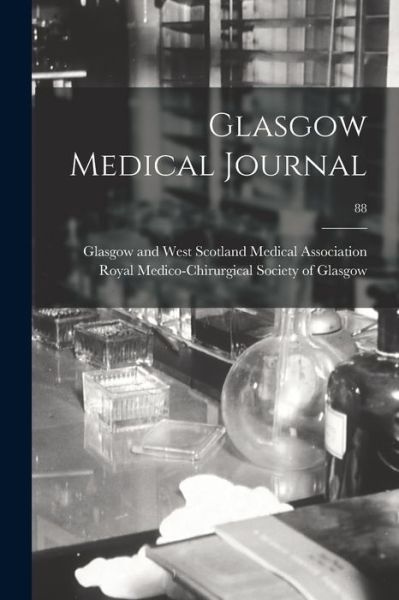 Glasgow Medical Journal

88

Glasgow and West Scotland Medical Association
Royal Medico-Chirurgical Society of Glasgow